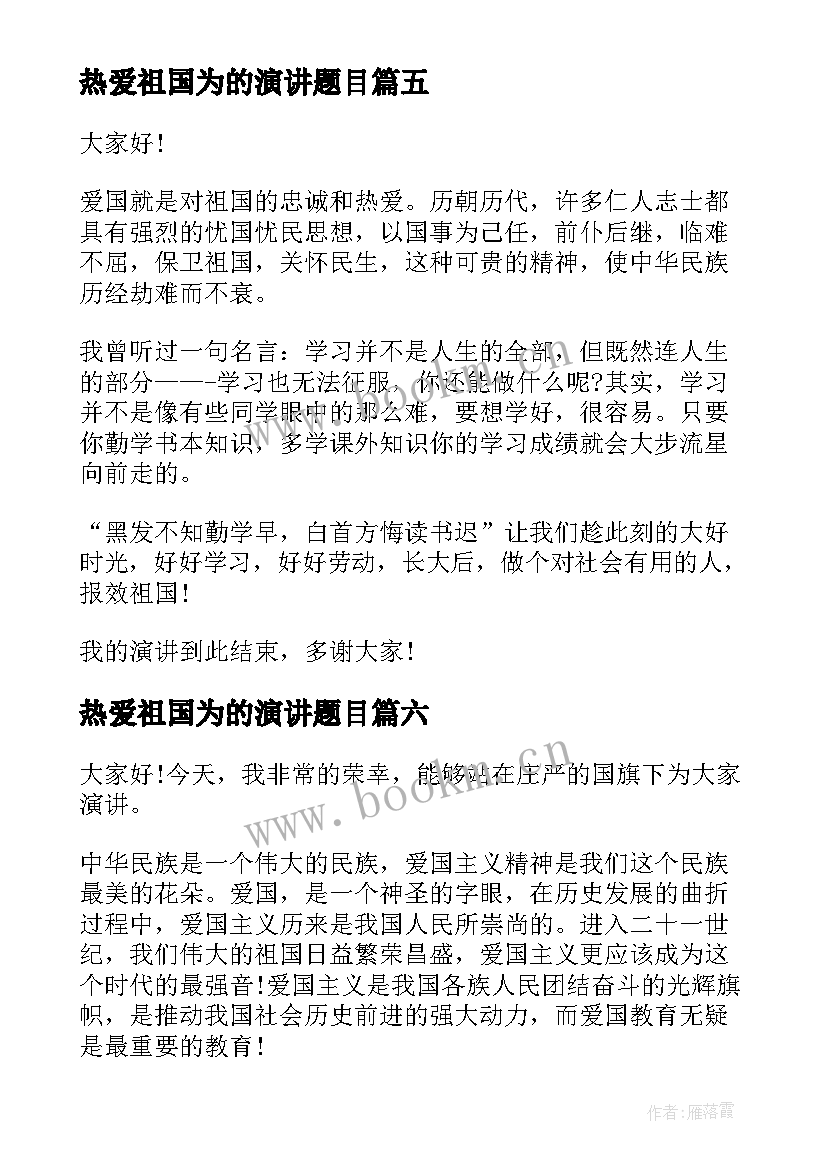 热爱祖国为的演讲题目篇五

大家好!

爱国就是对祖国的忠诚和热爱。历朝历代，许多仁人志士都具有强烈的忧国忧民思想，以国事为己任，前仆后继，临难不屈，保卫祖国，关怀民生，这种可贵的精神，使中华民族历经劫难而不衰。

我曾听过一句名言：学习并不是人生的全部，但既然连人生的部分——-学习也无法征服，你还能做什么呢?其实，学习并不是像有些同学眼中的那么难，要想学好，很容易。只要你勤学书本知识，多学课外知识你的学习成绩就会大步流星向前走的。

“黑发不知勤学早，白首方悔读书迟”让我们趁此刻的大好时光，好好学习，好好劳动，长大后，做个对社会有用的人，报效祖国!

我的演讲到此结束，多谢大家!

热爱祖国为的演讲题目篇六

大家好!今天，我非常的荣幸，能够站在庄严的国旗下为大家演讲。

www.bookm.cn

中华民族是一个伟大的民族，爱国主义精神是我们这个民族最美的花朵。爱国，是一个神圣的字眼，在历史发展的曲折过程中，爱国主义历来是我国人民所崇尚的。进入二十一世纪，我们伟大的祖国日益繁荣昌盛，爱国主义更应该成为这个时代的最强音!爱国主义是我国各族人民团结奋斗的光辉旗帜，是推动我国社会历史前进的强大动力，而爱国教育无疑是最重要的教育!

作者：雁落霞